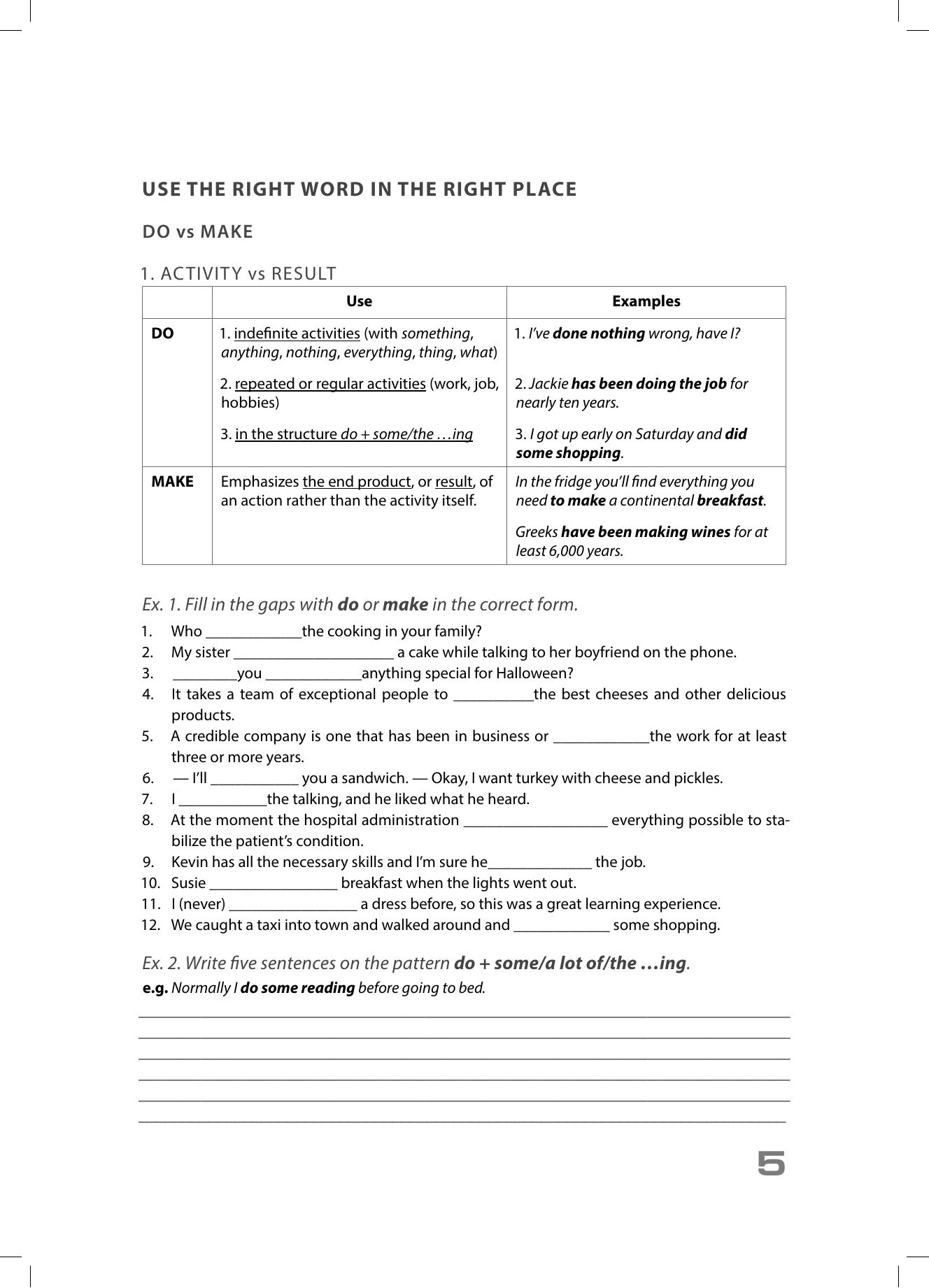 USE THE RIGHT WORD IN THE RIGHT PLACE

DO vs MAKE

1. ACTIVITY vs RESULT

|  | Use | Examples |
|---|---|---|
| DO | 1. indefinite activities (with something, anything, nothing, everything, thing, what) 2. repeated or regular activities (work, job, hobbies) 3. in the structure do + some/the …ing | 1. I've done nothing wrong, have I? 2. Jackie has been doing the job for nearly ten years. 3. I got up early on Saturday and did some shopping. |
| MAKE | Emphasizes the end product, or result, of an action rather than the activity itself. | In the fridge you'll find everything you need to make a continental breakfast. Greeks have been making wines for at least 6,000 years. |

Ex. 1. Fill in the gaps with do or make in the correct form.

1. Who ____the cooking in your family?
2. My sister ____ a cake while talking to her boyfriend on the phone.
3. ____you ____anything special for Halloween?
4. It takes a team of exceptional people to ____the best cheeses and other delicious products.
5. A credible company is one that has been in business or ____the work for at least three or more years.
6. — I'll ____ you a sandwich. — Okay, I want turkey with cheese and pickles.
7. I ____the talking, and he liked what he heard.
8. At the moment the hospital administration ____ everything possible to stabilize the patient's condition.
9. Kevin has all the necessary skills and I'm sure he____ the job.
10. Susie ____ breakfast when the lights went out.
11. I (never) ____ a dress before, so this was a great learning experience.
12. We caught a taxi into town and walked around and ____ some shopping.

Ex. 2. Write five sentences on the pattern do + some/a lot of/the …ing.
e.g. Normally I do some reading before going to bed.

____
____
____
____
____
____

5